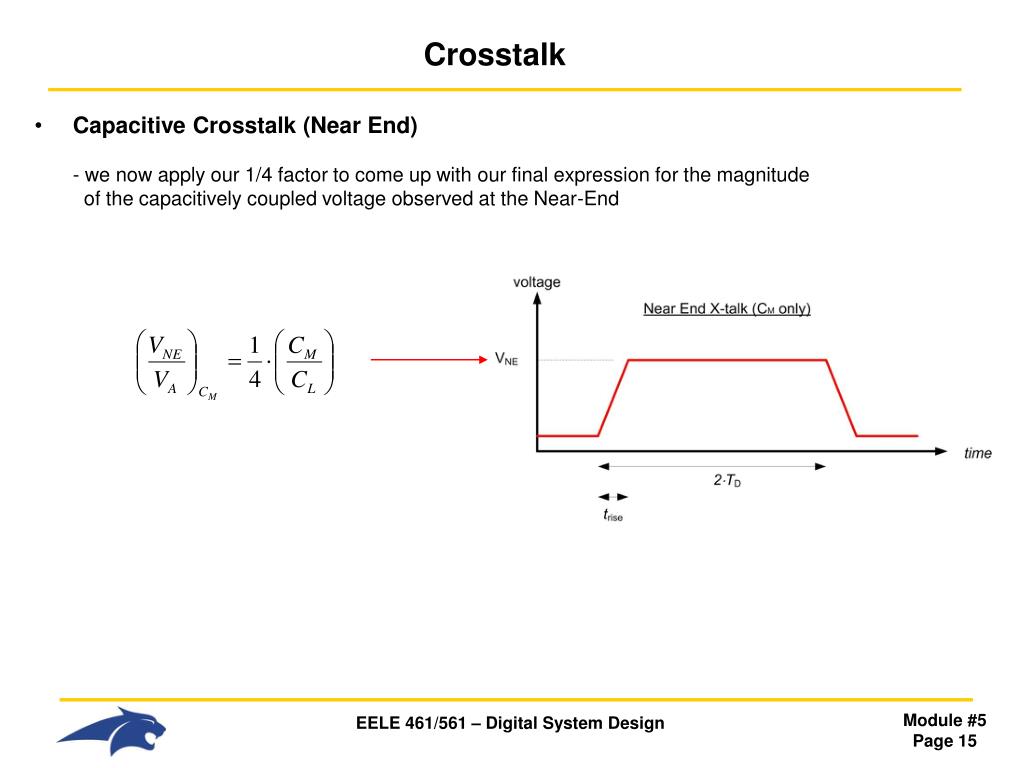 Crosstalk

• Capacitive Crosstalk (Near End)

- we now apply our 1/4 factor to come up with our final expression for the magnitude of the capacitively coupled voltage observed at the Near-End

$\left(\frac{V_{NE}}{V_A}\right)_{C_M} = \frac{1}{4} \cdot \left(\frac{C_M}{C_L}\right)$

voltage

Near End X-talk ($C_M$ only)

$V_{NE}$

time

$2 \cdot T_D$

$t_{rise}$

EELE 461/561 – Digital System Design

Module #5
Page 15